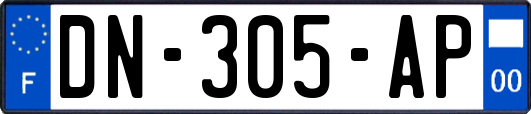 F
DN-305-AP
00